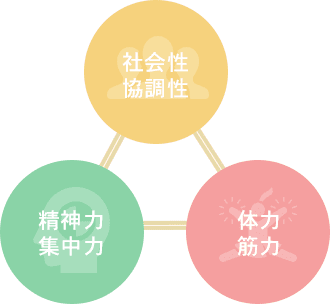 社会性
協調性

精神力
集中力

体力
筋力